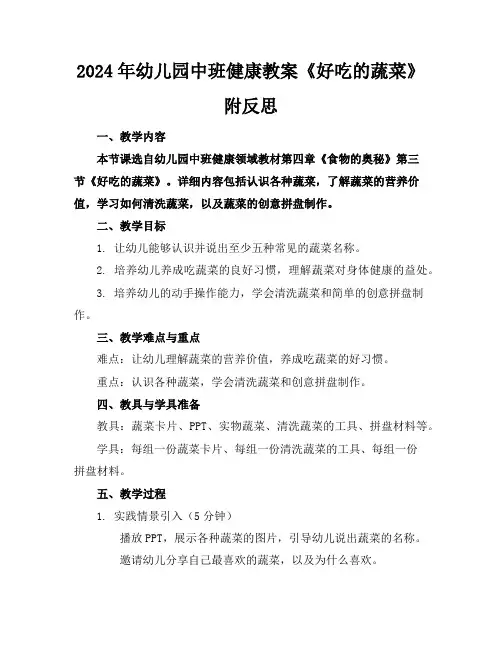 2024年幼儿园中班健康教案《好吃的蔬菜》附反思

一、教学内容

本节课选自幼儿园中班健康领域教材第四章《食物的奥秘》第三节《好吃的蔬菜》。详细内容包括认识各种蔬菜，了解蔬菜的营养价值，学习如何清洗蔬菜，以及蔬菜的创意拼盘制作。

二、教学目标

1. 让幼儿能够认识并说出至少五种常见的蔬菜名称。

2. 培养幼儿养成吃蔬菜的良好习惯，理解蔬菜对身体健康的益处。

3. 培养幼儿的动手操作能力，学会清洗蔬菜和简单的创意拼盘制作。

三、教学难点与重点

难点：让幼儿理解蔬菜的营养价值，养成吃蔬菜的好习惯。

重点：认识各种蔬菜，学会清洗蔬菜和创意拼盘制作。

四、教具与学具准备

教具：蔬菜卡片、PPT、实物蔬菜、清洗蔬菜的工具、拼盘材料等。

学具：每组一份蔬菜卡片、每组一份清洗蔬菜的工具、每组一份拼盘材料。

五、教学过程

1. 实践情景引入（5分钟）

播放PPT，展示各种蔬菜的图片，引导幼儿说出蔬菜的名称。

邀请幼儿分享自己最喜欢的蔬菜，以及为什么喜欢。